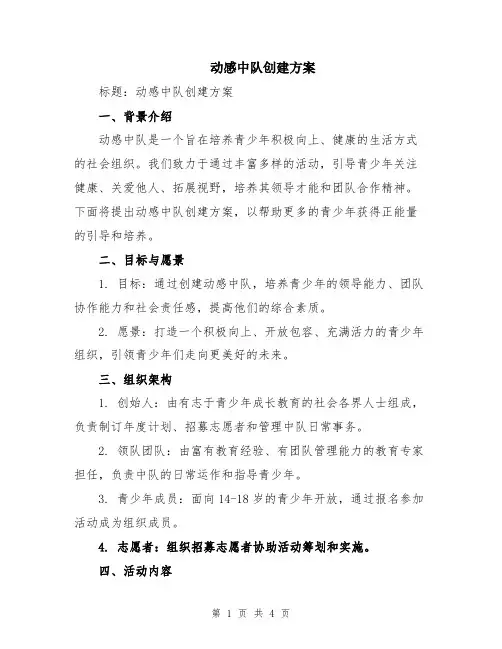 动感中队创建方案

标题：动感中队创建方案

一、背景介绍

动感中队是一个旨在培养青少年积极向上、健康的生活方式的社会组织。我们致力于通过丰富多样的活动，引导青少年关注健康、关爱他人、拓展视野，培养其领导才能和团队合作精神。下面将提出动感中队创建方案，以帮助更多的青少年获得正能量的引导和培养。

二、目标与愿景

1. 目标：通过创建动感中队，培养青少年的领导能力、团队协作能力和社会责任感，提高他们的综合素质。

2. 愿景：打造一个积极向上、开放包容、充满活力的青少年组织，引领青少年们走向更美好的未来。

三、组织架构

1. 创始人：由有志于青少年成长教育的社会各界人士组成，负责制订年度计划、招募志愿者和管理中队日常事务。

2. 领队团队：由富有教育经验、有团队管理能力的教育专家担任，负责中队的日常运作和指导青少年。

3. 青少年成员：面向14-18岁的青少年开放，通过报名参加活动成为组织成员。

4. 志愿者：组织招募志愿者协助活动筹划和实施。

四、活动内容

第 1 页 共 4 页